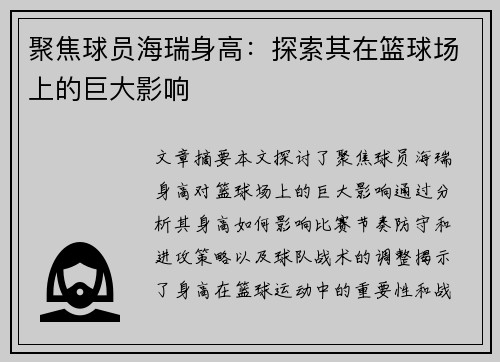 聚焦球员海瑞身高：探索其在篮球场上的巨大影响

文章摘要本文探讨了聚焦球员海瑞身高对篮球场上的巨大影响通过分析其身高如何影响比赛节奏防守和进攻策略以及球队战术的调整揭示了身高在篮球运动中的重要性和战